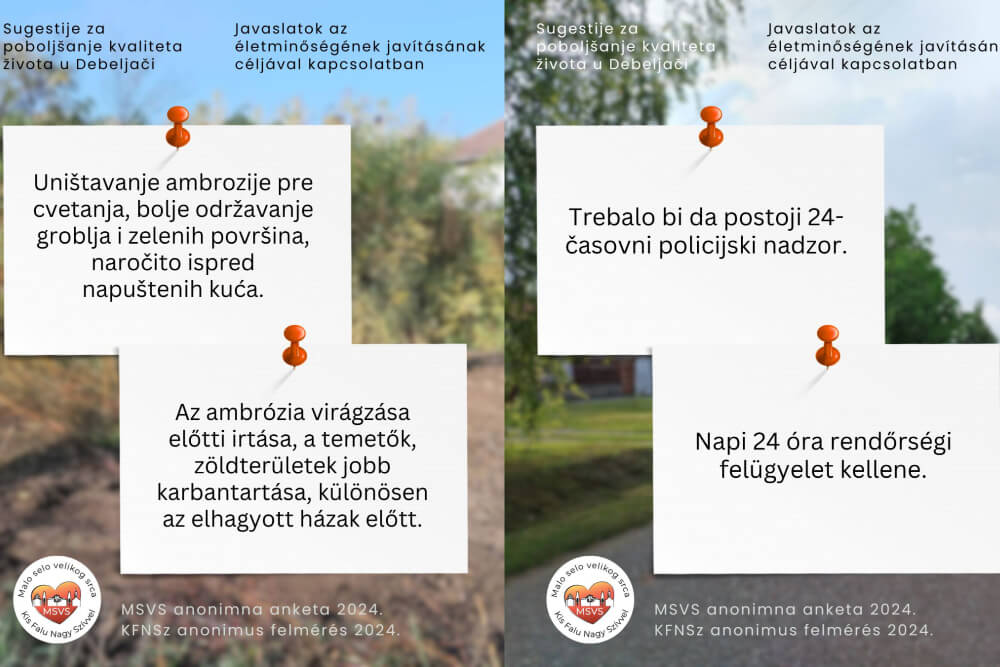 Sugestije za poboljšanje kvaliteta života u Debeljači

Javaslatok az életminőségének javításának céljával kapcsolatban

Uništavanje ambrozije pre cvetanja, bolje održavanje groblja i zelenih površina, naročito ispred napuštenih kuća.

Az ambrózia virágzása előtti irtása, a temetők, zöldterületek jobb karbantartása, különösen az elhagyott házak előtt.

Malo selo velikog srca
MSVS
Kis Falu Nagy Szívvel

MSVS anonimna anketa 2024.
KFNSz anonimus felmérés 2024.

Sugestije za poboljšanje kvaliteta života u Debeljači

Javaslatok az életminőségének javításán céljával kapcsolatban

Trebalo bi da postoji 24-časovni policijski nadzor.

Napi 24 óra rendőrségi felügyelet kellene.

Malo selo velikog srca
MSVS
Kis Falu Nagy Szívvel

MSVS anonimna anketa 2024.
KFNSz anonimus felmérés 2024.